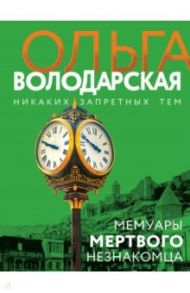 ОЛЬГА
ВОЛОДАРСКАЯ

НИКАКИХ ЗАПРЕТНЫХ ТЕМ

МЕМУАРЫ
МЕРТВОГО
НЕЗНАКОМЦА